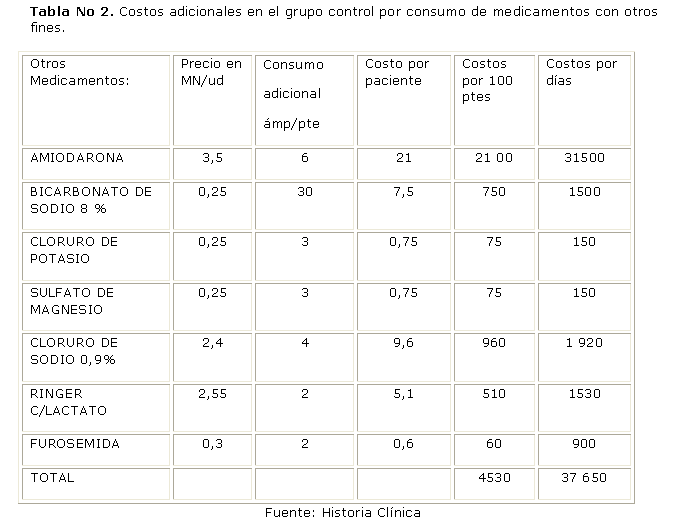 Tabla No 2. Costos adicionales en el grupo control por consumo de medicamentos con otros fines.

| Otros Medicamentos: | Precio en MN/ud | Consumo adicional ámp/pte | Costo por paciente | Costos por 100 ptes | Costos por días |
|---|---|---|---|---|---|
| AMIODARONA | 3,5 | 6 | 21 | 21 00 | 31500 |
| BICARBONATO DE SODIO 8 % | 0,25 | 30 | 7,5 | 750 | 1500 |
| CLORURO DE POTASIO | 0,25 | 3 | 0,75 | 75 | 150 |
| SULFATO DE MAGNESIO | 0,25 | 3 | 0,75 | 75 | 150 |
| CLORURO DE SODIO 0,9% | 2,4 | 4 | 9,6 | 960 | 1 920 |
| RINGER C/LACTATO | 2,55 | 2 | 5,1 | 510 | 1530 |
| FUROSEMIDA | 0,3 | 2 | 0,6 | 60 | 900 |
| TOTAL | | | | 4530 | 37 650 |

Fuente: Historia Clínica